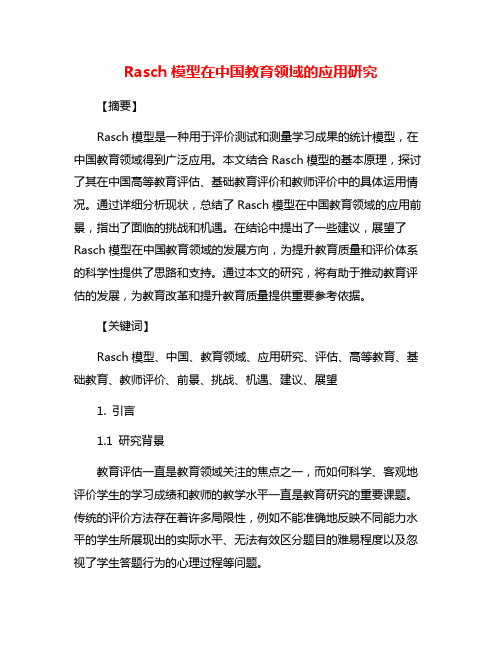 Rasch 模型在中国教育领域的应用研究

【摘要】

Rasch 模型是一种用于评价测试和测量学习成果的统计模型，在中国教育领域得到广泛应用。本文结合 Rasch 模型的基本原理，探讨了其在中国高等教育评估、基础教育评价和教师评价中的具体运用情况。通过详细分析现状，总结了 Rasch 模型在中国教育领域的应用前景，指出了面临的挑战和机遇。在结论中提出了一些建议，展望了 Rasch 模型在中国教育领域的发展方向，为提升教育质量和评价体系的科学性提供了思路和支持。通过本文的研究，将有助于推动教育评估的发展，为教育改革和提升教育质量提供重要参考依据。

【关键词】

Rasch 模型、中国、教育领域、应用研究、评估、高等教育、基础教育、教师评价、前景、挑战、机遇、建议、展望

1. 引言

1.1 研究背景

教育评估一直是教育领域关注的焦点之一，而如何科学、客观地评价学生的学习成绩和教师的教学水平一直是教育研究的重要课题。传统的评价方法存在着许多局限性，例如不能准确地反映不同能力水平的学生所展现出的实际水平、无法有效区分题目的难易程度以及忽视了学生答题行为的心理过程等问题。